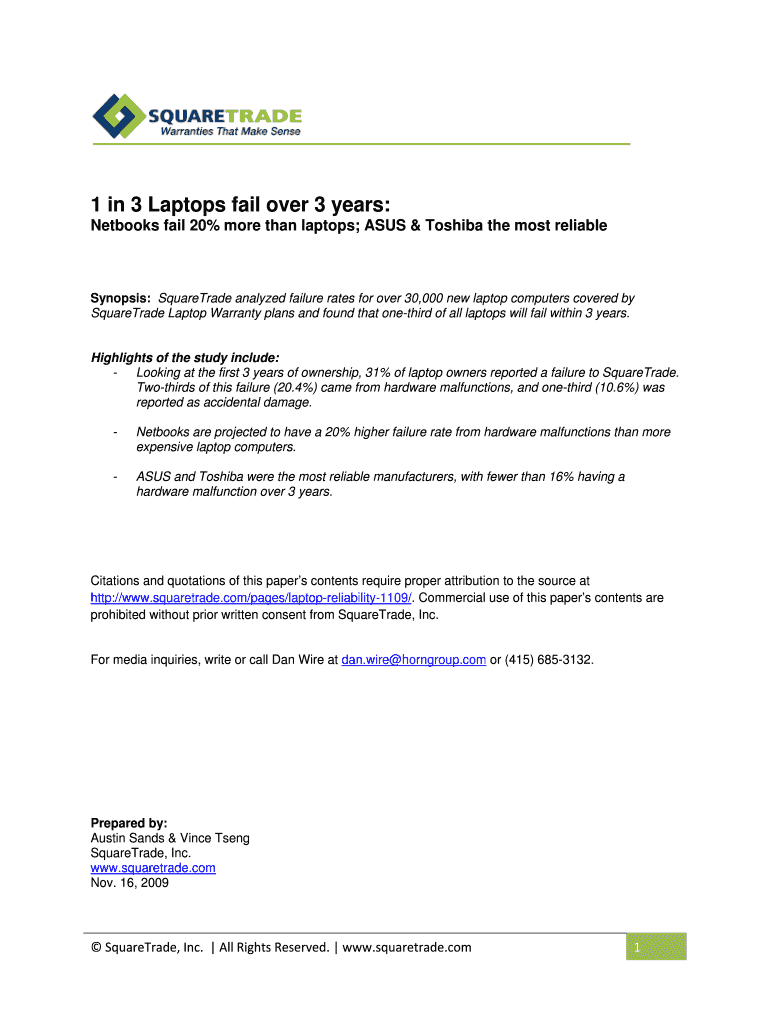 SQUARETRADE
Warranties That Make Sense

1 in 3 Laptops fail over 3 years:
Netbooks fail 20% more than laptops; ASUS & Toshiba the most reliable

Synopsis: SquareTrade analyzed failure rates for over 30,000 new laptop computers covered by SquareTrade Laptop Warranty plans and found that one-third of all laptops will fail within 3 years.

Highlights of the study include:
- Looking at the first 3 years of ownership, 31% of laptop owners reported a failure to SquareTrade. Two-thirds of this failure (20.4%) came from hardware malfunctions, and one-third (10.6%) was reported as accidental damage.

- Netbooks are projected to have a 20% higher failure rate from hardware malfunctions than more expensive laptop computers.

- ASUS and Toshiba were the most reliable manufacturers, with fewer than 16% having a hardware malfunction over 3 years.

Citations and quotations of this paper's contents require proper attribution to the source at http://www.squaretrade.com/pages/laptop-reliability-1109/. Commercial use of this paper's contents are prohibited without prior written consent from SquareTrade, Inc.

For media inquiries, write or call Dan Wire at dan.wire@horngroup.com or (415) 685-3132.

Prepared by:
Austin Sands & Vince Tseng
SquareTrade, Inc.
www.squaretrade.com
Nov. 16, 2009

© SquareTrade, Inc. | All Rights Reserved. | www.squaretrade.com

1